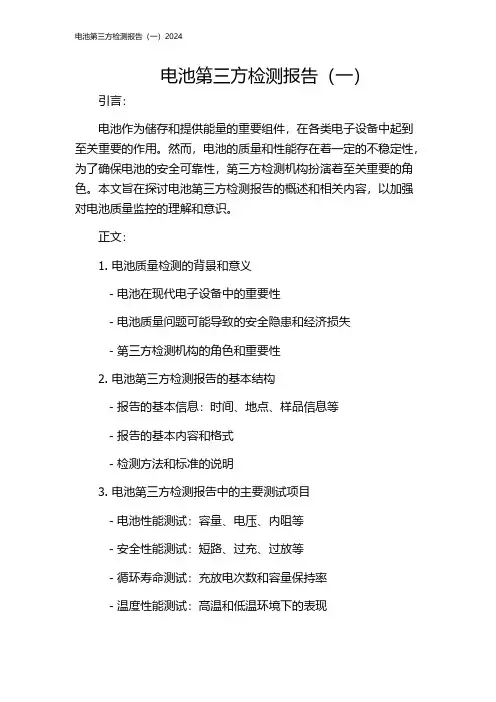 电池第三方检测报告（一）2024

电池第三方检测报告（一）

引言：

电池作为储存和提供能量的重要组件，在各类电子设备中起到至关重要的作用。然而，电池的质量和性能存在着一定的不稳定性，为了确保电池的安全可靠性，第三方检测机构扮演着至关重要的角色。本文旨在探讨电池第三方检测报告的概述和相关内容，以加强对电池质量监控的理解和意识。

正文：

1. 电池质量检测的背景和意义

- 电池在现代电子设备中的重要性

- 电池质量问题可能导致的安全隐患和经济损失

- 第三方检测机构的角色和重要性

2. 电池第三方检测报告的基本结构

- 报告的基本信息：时间、地点、样品信息等

- 报告的基本内容和格式

- 检测方法和标准的说明

3. 电池第三方检测报告中的主要测试项目

- 电池性能测试：容量、电压、内阻等

- 安全性能测试：短路、过充、过放等

- 循环寿命测试：充放电次数和容量保持率

- 温度性能测试：高温和低温环境下的表现